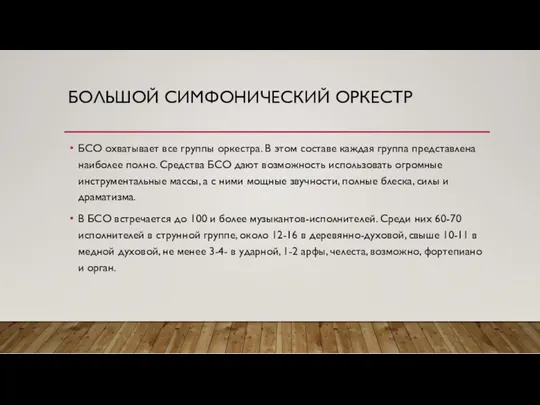 БОЛЬШОЙ СИМФОНИЧЕСКИЙ ОРКЕСТР

• БСО охватывает все группы оркестра. В этом составе каждая группа представлена наиболее полно. Средства БСО дают возможность использовать огромные инструментальные массы, а с ними мощные звучности, полные блеска, силы и драматизма.

• В БСО встречается до 100 и более музыкантов-исполнителей. Среди них 60-70 исполнителей в струнной группе, около 12-16 в деревянно-духовой, свыше 10-11 в медной духовой, не менее 3-4- в ударной, 1-2 арфы, челеста, возможно, фортепиано и орган.